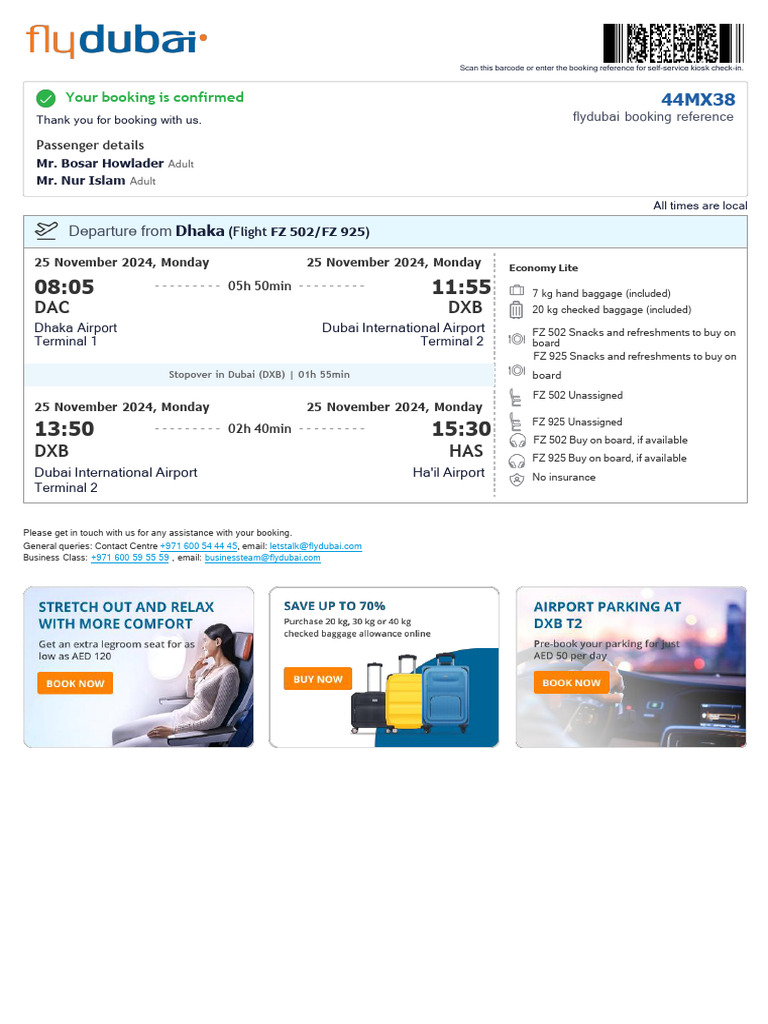 flydubai

Scan this barcode or enter the booking reference for self-service kiosk check-in.

Your booking is confirmed
Thank you for booking with us.

44MX38
flydubai booking reference

Passenger details
Mr. Bosar Howlader Adult
Mr. Nur Islam Adult

All times are local

Departure from Dhaka (Flight FZ 502/FZ 925)

25 November 2024, Monday
08:05
DAC
Dhaka Airport
Terminal 1

05h 50min

25 November 2024, Monday
11:55
DXB
Dubai International Airport
Terminal 2

Stopover in Dubai (DXB) | 01h 55min

25 November 2024, Monday
13:50
DXB
Dubai International Airport
Terminal 2

02h 40min

25 November 2024, Monday
15:30
HAS
Ha'il Airport

Economy Lite
7 kg hand baggage (included)
20 kg checked baggage (included)
FZ 502 Snacks and refreshments to buy on board
FZ 925 Snacks and refreshments to buy on board
FZ 502 Unassigned
FZ 925 Unassigned
FZ 502 Buy on board, if available
FZ 925 Buy on board, if available
No insurance

Please get in touch with us for any assistance with your booking.
General queries: Contact Centre +971 600 54 44 45, email: letstalk@flydubai.com
Business Class: +971 600 59 55 59 , email: businessteam@flydubai.com

STRETCH OUT AND RELAX WITH MORE COMFORT
Get an extra legroom seat for as low as AED 120
BOOK NOW

SAVE UP TO 70%
Purchase 20 kg, 30 kg or 40 kg checked baggage allowance online
BUY NOW

AIRPORT PARKING AT DXB T2
Pre-book your parking for just AED 50 per day
BOOK NOW